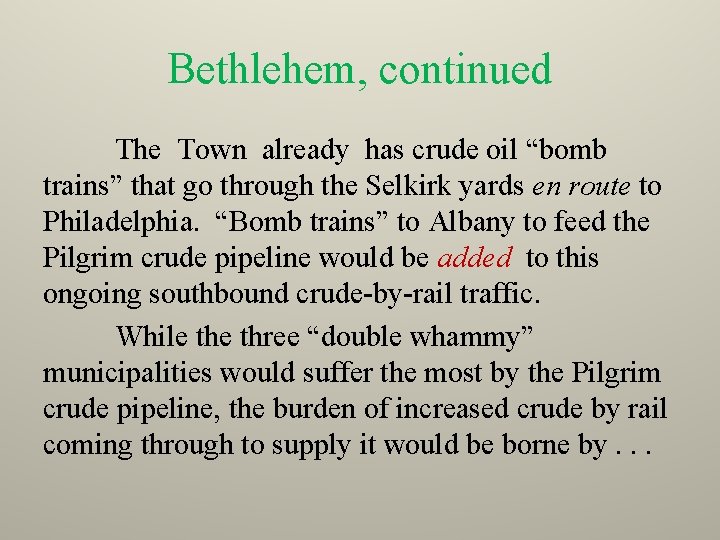 Bethlehem, continued

The Town already has crude oil "bomb trains" that go through the Selkirk yards en route to Philadelphia. "Bomb trains" to Albany to feed the Pilgrim crude pipeline would be added to this ongoing southbound crude-by-rail traffic.

While the three "double whammy" municipalities would suffer the most by the Pilgrim crude pipeline, the burden of increased crude by rail coming through to supply it would be borne by . . .